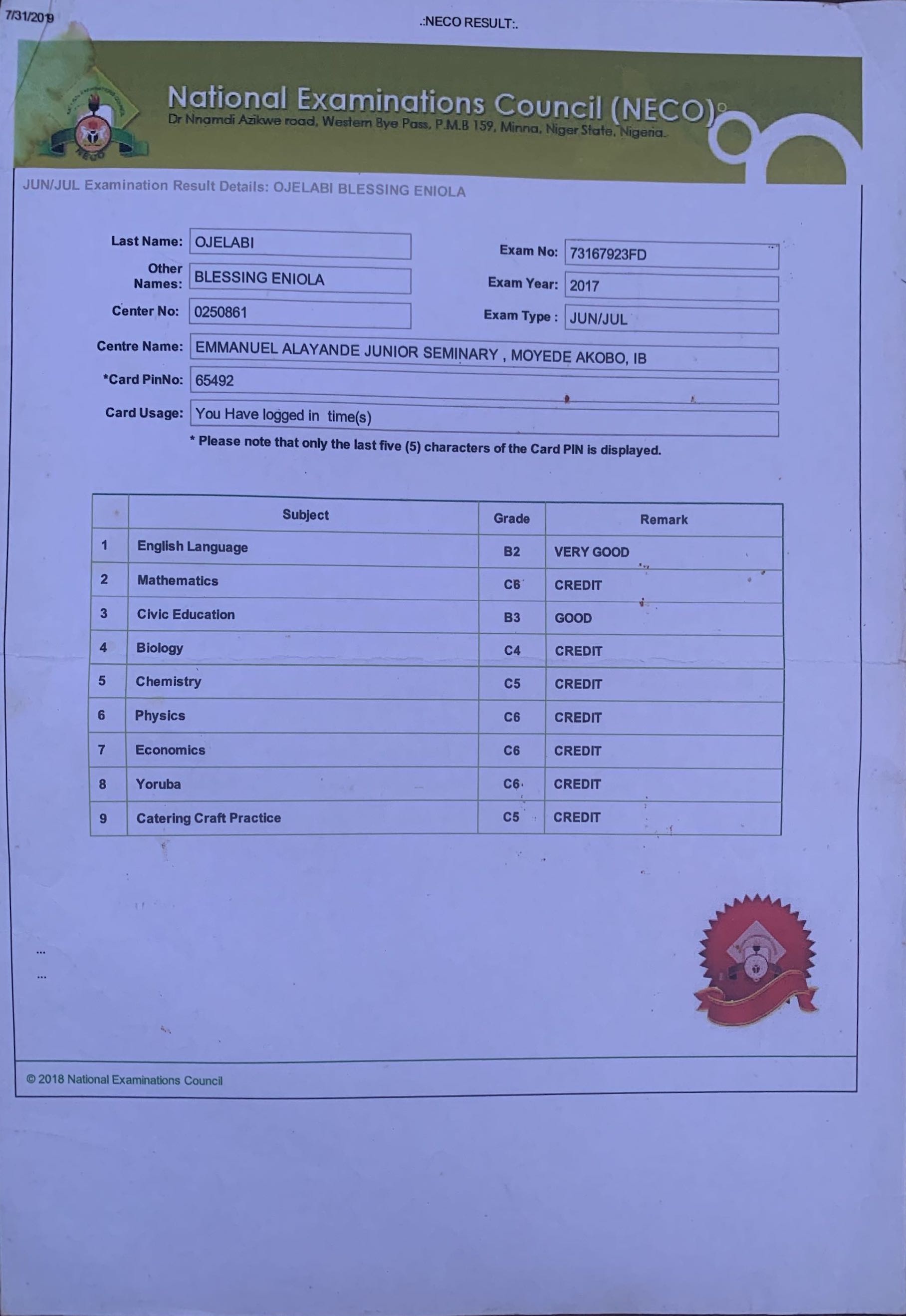 7/31/2019

.:NECO RESULT:.

National Examinations Council (NECO)
Dr Nnamdi Azikwe road, Western Bye Pass, P.M.B 159, Minna, Niger State, Nigeria.

JUN/JUL Examination Result Details: OJELABI BLESSING ENIOLA

Last Name: OJELABI
Other Names: BLESSING ENIOLA
Center No: 0250861
Exam No: 73167923FD
Exam Year: 2017
Exam Type : JUN/JUL
Centre Name: EMMANUEL ALAYANDE JUNIOR SEMINARY , MOYEDE AKOBO, IB
*Card PinNo: 65492
Card Usage: You Have logged in time(s)

* Please note that only the last five (5) characters of the Card PIN is displayed.

| | Subject | Grade | Remark |
|---|---|---|---|
| 1 | English Language | B2 | VERY GOOD |
| 2 | Mathematics | C6 | CREDIT |
| 3 | Civic Education | B3 | GOOD |
| 4 | Biology | C4 | CREDIT |
| 5 | Chemistry | C5 | CREDIT |
| 6 | Physics | C6 | CREDIT |
| 7 | Economics | C6 | CREDIT |
| 8 | Yoruba | C6 | CREDIT |
| 9 | Catering Craft Practice | C5 | CREDIT |

...
...

© 2018 National Examinations Council